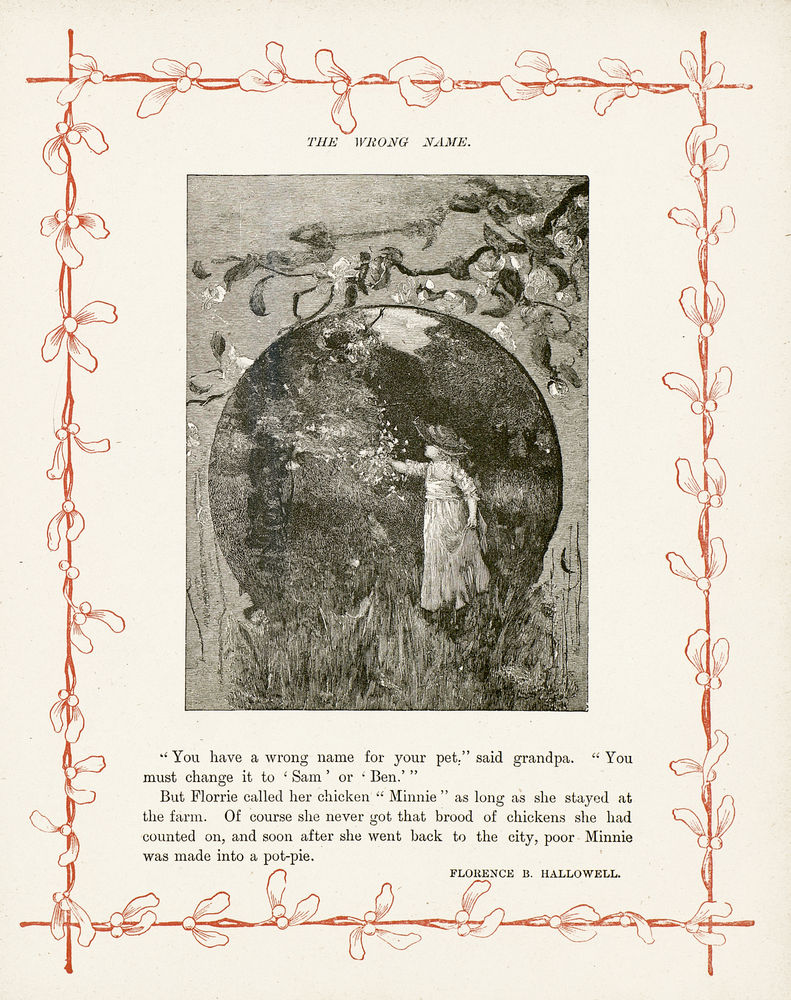 THE WRONG NAME.

"You have a wrong name for your pet," said grandpa. "You must change it to 'Sam' or 'Ben.'"

But Florrie called her chicken "Minnie" as long as she stayed at the farm. Of course she never got that brood of chickens she had counted on, and soon after she went back to the city, poor Minnie was made into a pot-pie.

FLORENCE B. HALLOWELL.